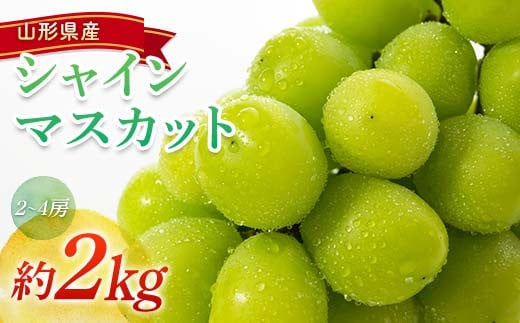 山形県産

シャイン
マスカット

2~4房

約2kg